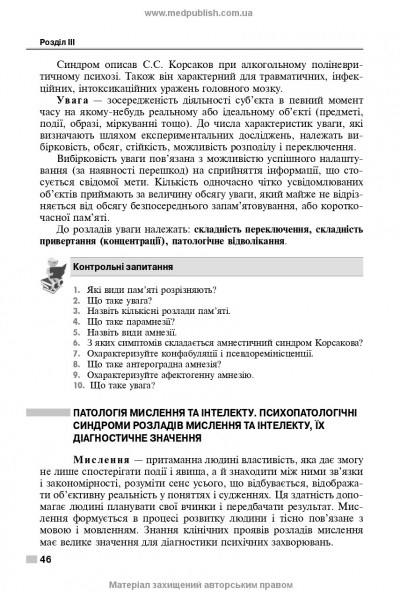 www.medpublish.com.ua

Розділ III

Синдром описав С.С. Корсаков при алкогольному поліневритичному психозі. Також він характерний для травматичних, інфекційних, інтоксикаційних уражень головного мозку.

Увага — зосередженість діяльності суб'єкта в певний момент часу на якому-небудь реальному або ідеальному об'єкті (предметі, події, образі, міркуванні тощо). До числа характеристик уваги, які визначають шляхом експериментальних досліджень, належать вибірковість, обсяг, стійкість, можливість розподілу і переключення.

Вибірковість уваги пов'язана з можливістю успішного налаштування (за наявності перешкод) на сприйняття інформації, що стосується свідомої мети. Кількість одночасно чітко усвідомлюваних об'єктів приймають за величину обсягу уваги, який майже не відрізняється від обсягу безпосереднього запам'ятовування, або короткочасної пам'яті.

До розладів уваги належать: складність переключення, складність привертання (концентрації), патологічне відволікання.

Контрольні запитання

1. Які види пам'яті розрізняють?
2. Що таке увага?
3. Назвіть кількісні розлади пам'яті.
4. Що таке парамнезії?
5. Назвіть види амнезії.
6. З яких симптомів складається амнестичний синдром Корсакова?
7. Охарактеризуйте конфабуляції і псевдоремінісценції.
8. Що таке антероградна амнезія?
9. Охарактеризуйте афектогенну амнезію.
10. Що таке увага?

ПАТОЛОГІЯ МИСЛЕННЯ ТА ІНТЕЛЕКТУ. ПСИХОПАТОЛОГІЧНІ СИНДРОМИ РОЗЛАДІВ МИСЛЕННЯ ТА ІНТЕЛЕКТУ, ЇХ ДІАГНОСТИЧНЕ ЗНАЧЕННЯ

Мислення — притаманна людині властивість, яка дає змогу не лише спостерігати події і явища, а й знаходити між ними зв'язки і закономірності, розуміти сенс усього, що відбувається, відображати об'єктивну реальність у поняттях і судженнях. Ця здатність допомагає людині планувати свої вчинки і передбачати результат. Мислення формується в процесі розвитку людини і тісно пов'язане з мовою і мовленням. Знання клінічних проявів розладів мислення має велике значення для діагностики психічних захворювань.

46

Матеріал захищений авторським правом